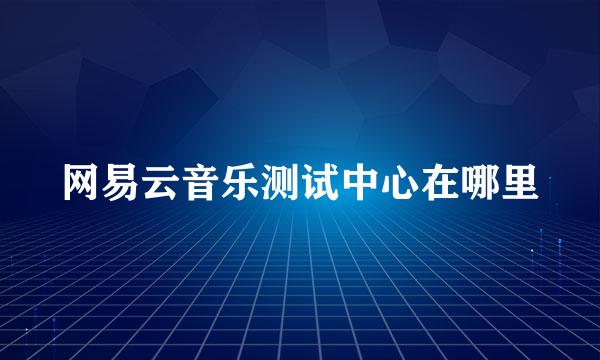 网易云音乐测试中心在哪里